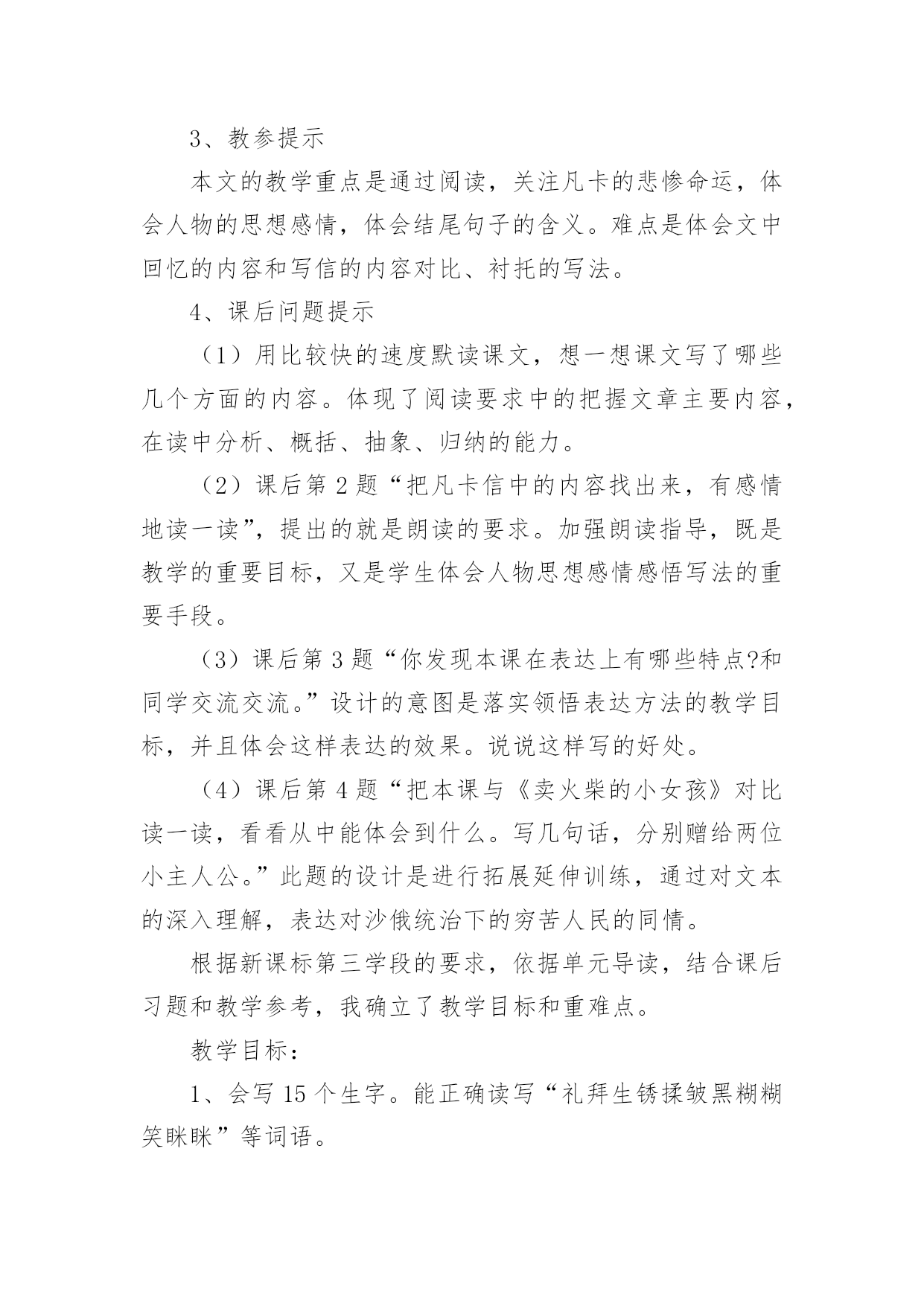 3、教参提示

本文的教学重点是通过阅读，关注凡卡的悲惨命运，体会人物的思想感情，体会结尾句子的含义。难点是体会文中回忆的内容和写信的内容对比、衬托的写法。

4、课后问题提示

（1）用比较快的速度默读课文，想一想课文写了哪些几个方面的内容。体现了阅读要求中的把握文章主要内容，在读中分析、概括、抽象、归纳的能力。

（2）课后第2题“把凡卡信中的内容找出来，有感情地读一读”，提出的就是朗读的要求。加强朗读指导，既是教学的重要目标，又是学生体会人物思想感情感悟写法的重要手段。

（3）课后第3题“你发现本课在表达上有哪些特点?和同学交流交流。”设计的意图是落实领悟表达方法的教学目标，并且体会这样表达的效果。说说这样写的好处。

（4）课后第4题“把本课与《卖火柴的小女孩》对比读一读，看看从中能体会到什么。写几句话，分别赠给两位小主人公。”此题的设计是进行拓展延伸训练，通过对文本的深入理解，表达对沙俄统治下的穷苦人民的同情。

根据新课标第三学段的要求，依据单元导读，结合课后习题和教学参考，我确立了教学目标和重难点。

教学目标：

1、会写15个生字。能正确读写“礼拜生锈揉皱黑糊糊笑眯眯”等词语。